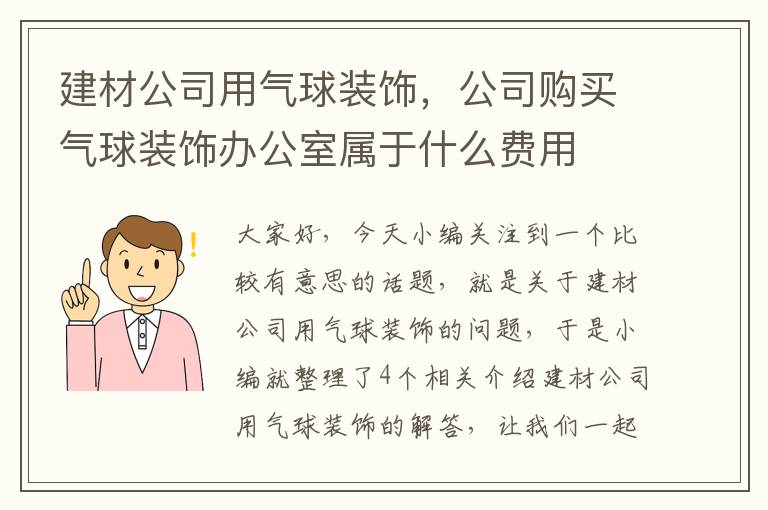 建材公司用气球装饰，公司购买气球装饰办公室属于什么费用

!

大家好，今天小编关注到一个比较有意思的话题，就是关于建材公司用气球装饰的问题，于是小编就整理了4个相关介绍建材公司用气球装饰的解答，让我们一起